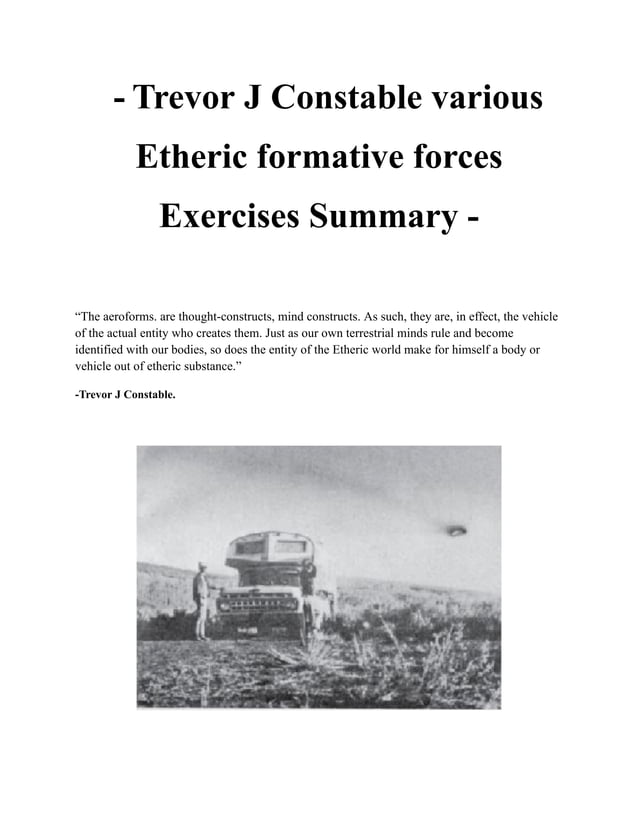 - Trevor J Constable various Etheric formative forces Exercises Summary -

“The aeroforms. are thought-constructs, mind constructs. As such, they are, in effect, the vehicle of the actual entity who creates them. Just as our own terrestrial minds rule and become identified with our bodies, so does the entity of the Etheric world make for himself a body or vehicle out of etheric substance.”

-Trevor J Constable.